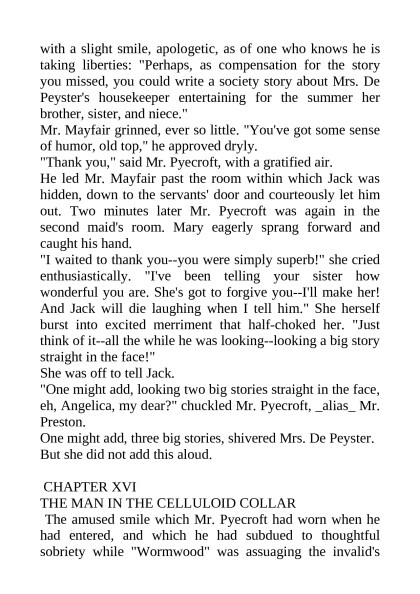 with a slight smile, apologetic, as of one who knows he is taking liberties: "Perhaps, as compensation for the story you missed, you could write a society story about Mrs. De Peyster's housekeeper entertaining for the summer her brother, sister, and niece."
Mr. Mayfair grinned, ever so little. "You've got some sense of humor, old top," he approved dryly.
"Thank you," said Mr. Pyecroft, with a gratified air.
He led Mr. Mayfair past the room within which Jack was hidden, down to the servants' door and courteously let him out. Two minutes later Mr. Pyecroft was again in the second maid's room. Mary eagerly sprang forward and caught his hand.
"I waited to thank you--you were simply superb!" she cried enthusiastically. "I've been telling your sister how wonderful you are. She's got to forgive you--I'll make her! And Jack will die laughing when I tell him." She herself burst into excited merriment that half-choked her. "Just think of it--all the while he was looking--looking a big story straight in the face!"
She was off to tell Jack.
"One might add, looking two big stories straight in the face, eh, Angelica, my dear?" chuckled Mr. Pyecroft, _alias_ Mr. Preston.
One might add, three big stories, shivered Mrs. De Peyster. But she did not add this aloud.

CHAPTER XVI
THE MAN IN THE CELLULOID COLLAR
The amused smile which Mr. Pyecroft had worn when he had entered, and which he had subdued to thoughtful sobriety while "Wormwood" was assuaging the invalid's